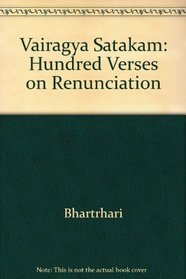 Vairagya Satakam: Hundred Verses on Renunciation

Bhartrhari

Note: This is not the actual book cover